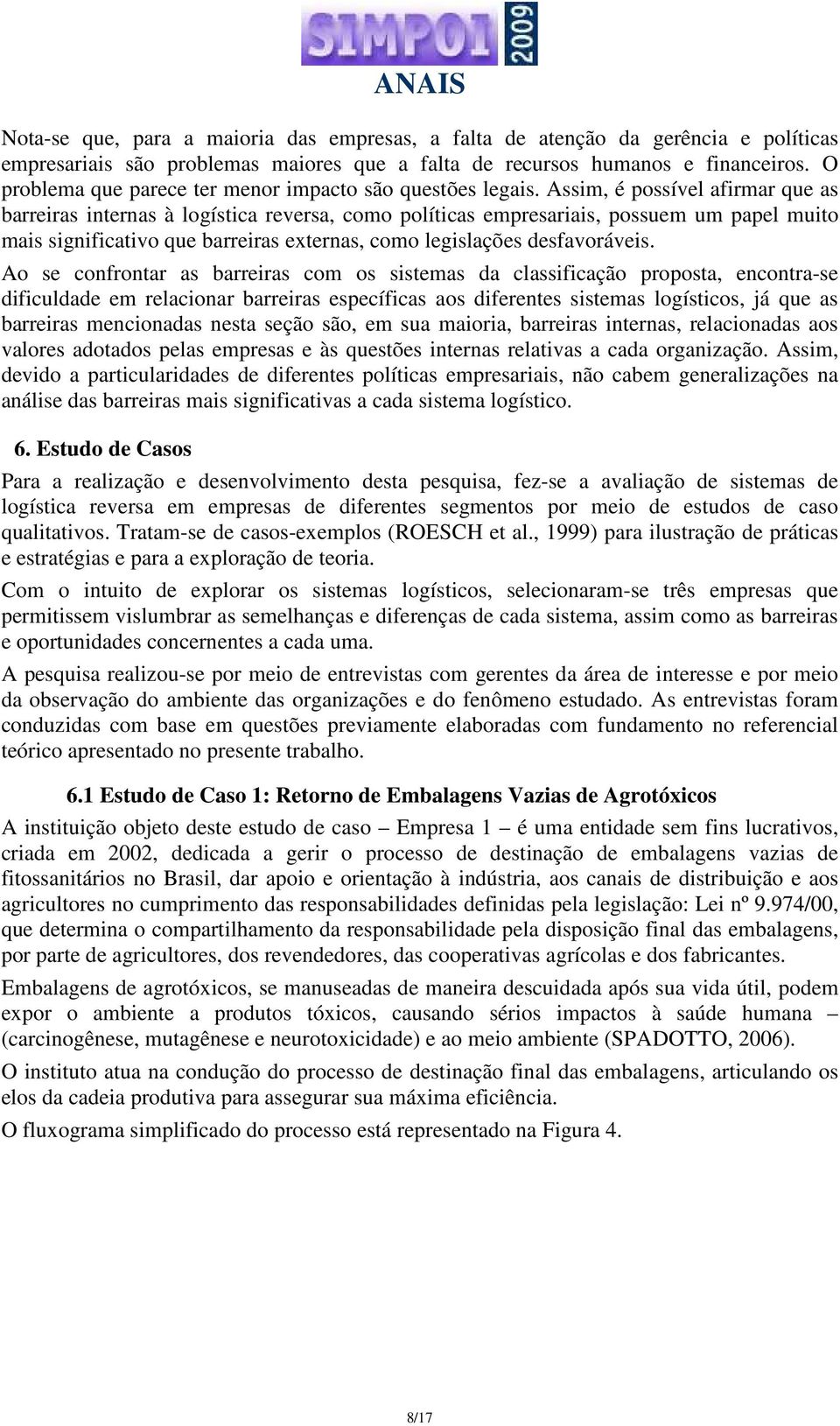 SIMPOI 2009
ANAIS

Nota-se que, para a maioria das empresas, a falta de atenção da gerência e políticas empresariais são problemas maiores que a falta de recursos humanos e financeiros. O problema que parece ter menor impacto são questões legais. Assim, é possível afirmar que as barreiras internas à logística reversa, como políticas empresariais, possuem um papel muito mais significativo que barreiras externas, como legislações desfavoráveis.

Ao se confrontar as barreiras com os sistemas da classificação proposta, encontra-se dificuldade em relacionar barreiras específicas aos diferentes sistemas logísticos, já que as barreiras mencionadas nesta seção são, em sua maioria, barreiras internas, relacionadas aos valores adotados pelas empresas e às questões internas relativas a cada organização. Assim, devido a particularidades de diferentes políticas empresariais, não cabem generalizações na análise das barreiras mais significativas a cada sistema logístico.

6. Estudo de Casos

Para a realização e desenvolvimento desta pesquisa, fez-se a avaliação de sistemas de logística reversa em empresas de diferentes segmentos por meio de estudos de caso qualitativos. Tratam-se de casos-exemplos (ROESCH et al., 1999) para ilustração de práticas e estratégias e para a exploração de teoria.

Com o intuito de explorar os sistemas logísticos, selecionaram-se três empresas que permitissem vislumbrar as semelhanças e diferenças de cada sistema, assim como as barreiras e oportunidades concernentes a cada uma.

A pesquisa realizou-se por meio de entrevistas com gerentes da área de interesse e por meio da observação do ambiente das organizações e do fenômeno estudado. As entrevistas foram conduzidas com base em questões previamente elaboradas com fundamento no referencial teórico apresentado no presente trabalho.

6.1 Estudo de Caso 1: Retorno de Embalagens Vazias de Agrotóxicos

A instituição objeto deste estudo de caso – Empresa 1 – é uma entidade sem fins lucrativos, criada em 2002, dedicada a gerir o processo de destinação de embalagens vazias de fitossanitários no Brasil, dar apoio e orientação à indústria, aos canais de distribuição e aos agricultores no cumprimento das responsabilidades definidas pela legislação: Lei nº 9.974/00, que determina o compartilhamento da responsabilidade pela disposição final das embalagens, por parte de agricultores, dos revendedores, das cooperativas agrícolas e dos fabricantes.

Embalagens de agrotóxicos, se manuseadas de maneira descuidada após sua vida útil, podem expor o ambiente a produtos tóxicos, causando sérios impactos à saúde humana – (carcinogênese, mutagênese e neurotoxicidade) e ao meio ambiente (SPADOTTO, 2006).

O instituto atua na condução do processo de destinação final das embalagens, articulando os elos da cadeia produtiva para assegurar sua máxima eficiência.

O fluxograma simplificado do processo está representado na Figura 4.

8/17